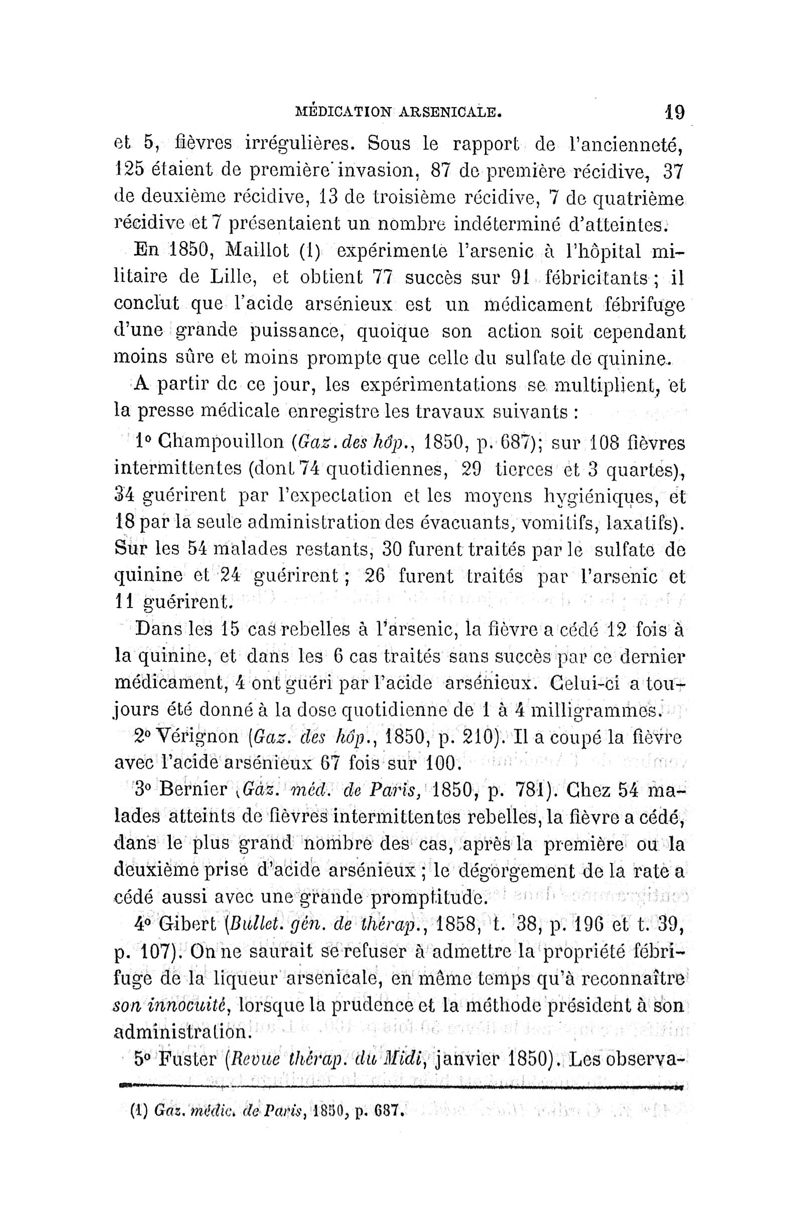 MÉDICATION ARSENICALE. 19

et 5, fièvres irrégulières. Sous le rapport de l'ancienneté, 125 étaient de première invasion, 87 de première récidive, 37 de deuxième récidive, 13 de troisième récidive, 7 de quatrième récidive et 7 présentaient un nombre indéterminé d'atteintes.

En 1850, Maillot (1) expérimente l'arsenic à l'hôpital militaire de Lille, et obtient 77 succès sur 91 fébricitants ; il conclut que l'acide arsénieux est un médicament fébrifuge d'une grande puissance, quoique son action soit cependant moins sûre et moins prompte que celle du sulfate de quinine.

A partir de ce jour, les expérimentations se multiplient, et la presse médicale enregistre les travaux suivants :

1° Champouillon (Gaz. des hôp., 1850, p. 687); sur 108 fièvres intermittentes (dont 74 quotidiennes, 29 tierces et 3 quartes), 34 guérirent par l'expectation et les moyens hygiéniques, et 18 par la seule administration des évacuants, vomitifs, laxatifs). Sur les 54 malades restants, 30 furent traités par le sulfate de quinine et 24 guérirent ; 26 furent traités par l'arsenic et 11 guérirent.

Dans les 15 cas rebelles à l'arsenic, la fièvre a cédé 12 fois à la quinine, et dans les 6 cas traités sans succès par ce dernier médicament, 4 ont guéri par l'acide arsénieux. Celui-ci a toujours été donné à la dose quotidienne de 1 à 4 milligrammes.

2° Vérignon (Gaz. des hôp., 1850, p. 210). Il a coupé la fièvre avec l'acide arsénieux 67 fois sur 100.

3° Bernier (Gaz. méd. de Paris, 1850, p. 781). Chez 54 malades atteints de fièvres intermittentes rebelles, la fièvre a cédé, dans le plus grand nombre des cas, après la première ou la deuxième prise d'acide arsénieux ; le dégorgement de la rate a cédé aussi avec une grande promptitude.

4° Gibert (Bullet. gén. de thérap., 1858, t. 38, p. 196 et t. 39, p. 107). On ne saurait se refuser à admettre la propriété fébrifuge de la liqueur arsenicale, en même temps qu'à reconnaître son innocuité, lorsque la prudence et la méthode président à son administration.

5° Fuster (Revue thérap. du Midi, janvier 1850). Les observa-

(1) Gaz. médic. de Paris, 1850, p. 687.